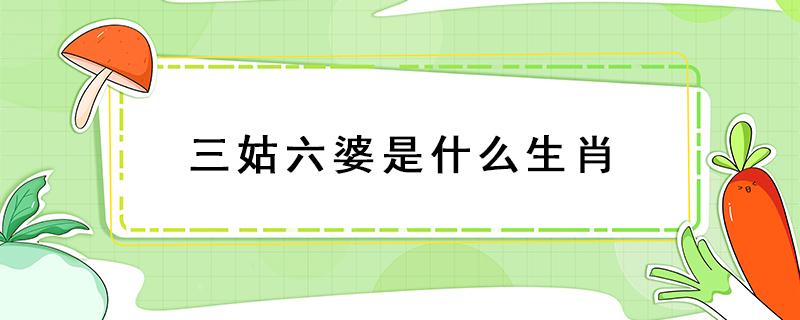 三姑六婆是什么生肖